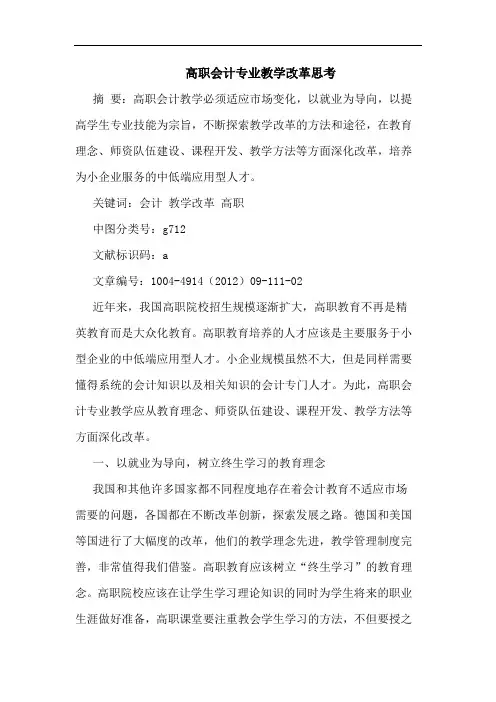 高职会计专业教学改革思考

摘 要：高职会计教学必须适应市场变化，以就业为导向，以提高学生专业技能为宗旨，不断探索教学改革的方法和途径，在教育理念、师资队伍建设、课程开发、教学方法等方面深化改革，培养为小企业服务的中低端应用型人才。

关键词：会计 教学改革 高职

中图分类号：g712

文献标识码：a

文章编号：1004-4914（2012）09-111-02

近年来，我国高职院校招生规模逐渐扩大，高职教育不再是精英教育而是大众化教育。高职教育培养的人才应该是主要服务于小型企业的中低端应用型人才。小企业规模虽然不大，但是同样需要懂得系统的会计知识以及相关知识的会计专门人才。为此，高职会计专业教学应从教育理念、师资队伍建设、课程开发、教学方法等方面深化改革。

一、以就业为导向，树立终生学习的教育理念

我国和其他许多国家都不同程度地存在着会计教育不适应市场需要的问题，各国都在不断改革创新，探索发展之路。德国和美国等国进行了大幅度的改革，他们的教学理念先进，教学管理制度完善，非常值得我们借鉴。高职教育应该树立“终生学习”的教育理念。高职院校应该在让学生学习理论知识的同时为学生将来的职业生涯做好准备，高职课堂要注重教会学生学习的方法，不但要授之